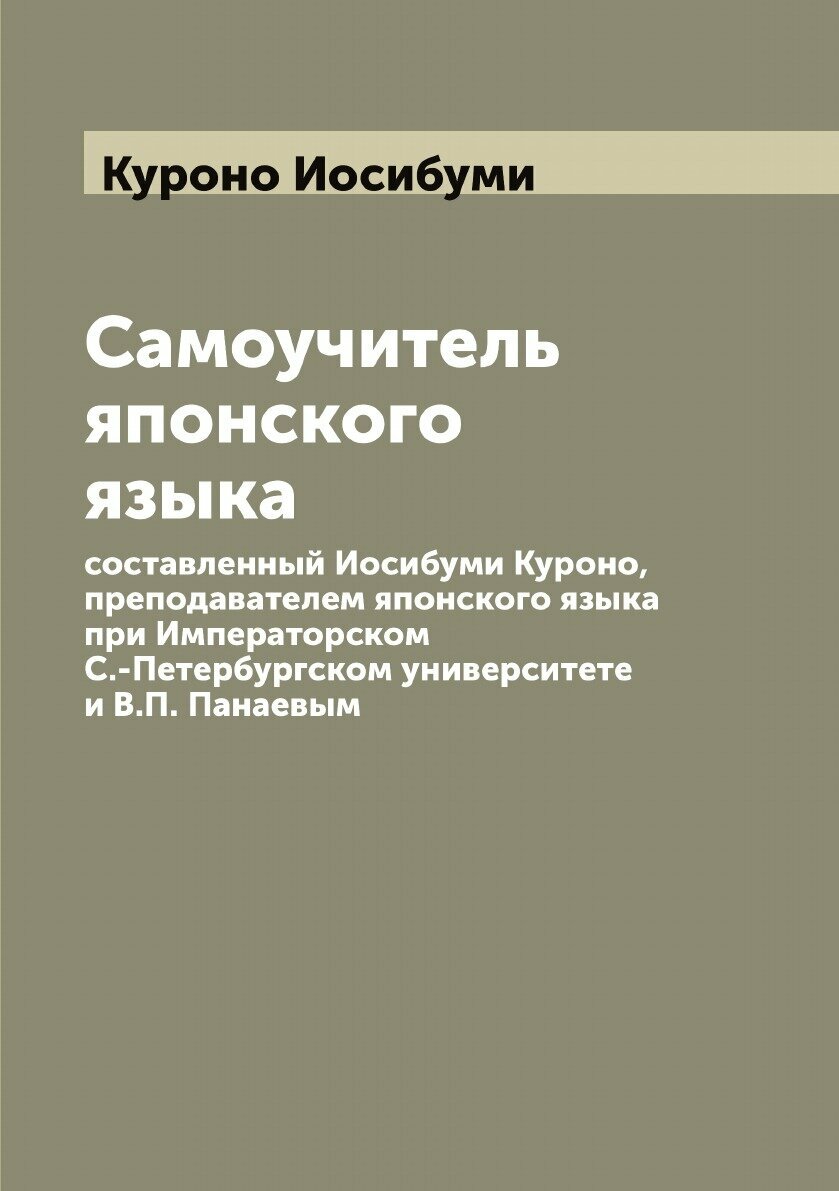 Куроно Иосибуми

Самоучитель японского языка

составленный Иосибуми Куроно, преподавателем японского языка при Императорском С.-Петербургском университете и В.П. Панаевым